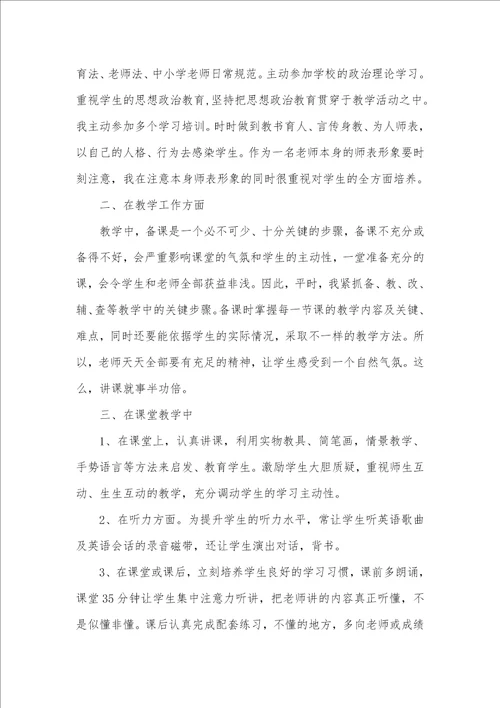 育法、老师法、中小学老师日常规范。主动参加学校的政治理论学习。重视学生的思想政治教育，坚持把思想政治教育贯穿于教学活动之中。我主动参加多个学习培训。时时做到教书育人、言传身教、为人师表，以自己的人格、行为去感染学生。作为一名老师本身的师表形象要时刻注意，我在注意本身师表形象的同时很重视对学生的全方面培养。

二、在教学工作方面

教学中，备课是一个必不可少、十分关键的步骤，备课不充分或备得不好，会严重影响课堂的气氛和学生的主动性，一堂准备充分的课，会令学生和老师全部获益非浅。因此，平时，我紧抓备、教、改、辅、查等教学中的关键步骤。备课时掌握每一节课的教学内容及关键、难点，同时还要能依据学生的实际情况，采取不一样的教学方法。所以，老师天天全部要有充足的精神，让学生感受到一个自然气氛。这么，讲课就事半功倍。

三、在课堂教学中

1、在课堂上，认真讲课，利用实物教具、简笔画，情景教学、手势语言等方法来启发、教育学生。激励学生大胆质疑，重视师生互动、生生互动的教学，充分调动学生的学习主动性。

2、在听力方面。为提升学生的听力水平，常让学生听英语歌曲及英语会话的录音磁带，还让学生演出对话，背书。

3、在课堂或课后，立刻培养学生良好的学习习惯，课前多朗诵，课堂35分钟让学生集中注意力听讲，把老师讲的内容真正听懂，不是似懂非懂。课后认真完成配套练习，不懂的地方，多向老师或成绩